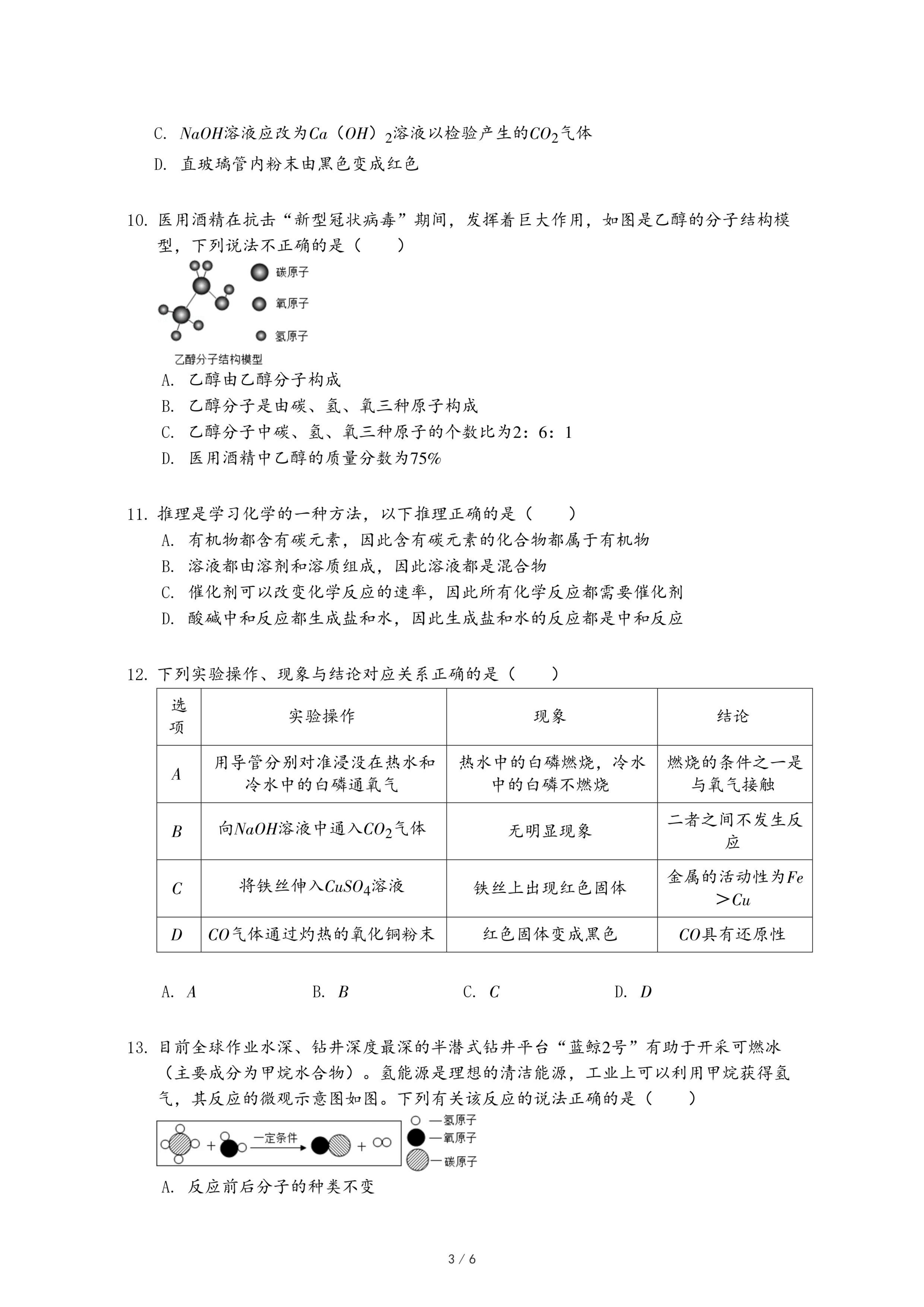 C. $NaOH$溶液应改为$Ca（OH）_2$溶液以检验产生的$CO_2$气体

D. 直玻璃管内粉末由黑色变成红色

10. 医用酒精在抗击“新型冠状病毒”期间，发挥着巨大作用，如图是乙醇的分子结构模型，下列说法不正确的是（　　）

碳原子
氧原子
氢原子
乙醇分子结构模型

A. 乙醇由乙醇分子构成
B. 乙醇分子是由碳、氢、氧三种原子构成
C. 乙醇分子中碳、氢、氧三种原子的个数比为2：6：1
D. 医用酒精中乙醇的质量分数为75%

11. 推理是学习化学的一种方法，以下推理正确的是（　　）
A. 有机物都含有碳元素，因此含有碳元素的化合物都属于有机物
B. 溶液都由溶剂和溶质组成，因此溶液都是混合物
C. 催化剂可以改变化学反应的速率，因此所有化学反应都需要催化剂
D. 酸碱中和反应都生成盐和水，因此生成盐和水的反应都是中和反应

12. 下列实验操作、现象与结论对应关系正确的是（　　）

| 选项 | 实验操作 | 现象 | 结论 |
|---|---|---|---|
| $A$ | 用导管分别对准浸没在热水和冷水中的白磷通氧气 | 热水中的白磷燃烧，冷水中的白磷不燃烧 | 燃烧的条件之一是与氧气接触 |
| $B$ | 向$NaOH$溶液中通入$CO_2$气体 | 无明显现象 | 二者之间不发生反应 |
| $C$ | 将铁丝伸入$CuSO_4$溶液 | 铁丝上出现红色固体 | 金属的活动性为$Fe>Cu$ |
| $D$ | $CO$气体通过灼热的氧化铜粉末 | 红色固体变成黑色 | $CO$具有还原性 |

A. $A$　　B. $B$　　C. $C$　　D. $D$

13. 目前全球作业水深、钻井深度最深的半潜式钻井平台“蓝鲸2号”有助于开采可燃冰（主要成分为甲烷水合物）。氢能源是理想的清洁能源，工业上可以利用甲烷获得氢气，其反应的微观示意图如图。下列有关该反应的说法正确的是（　　）

一定条件
—氢原子
—氧原子
—碳原子

A. 反应前后分子的种类不变

3 / 6